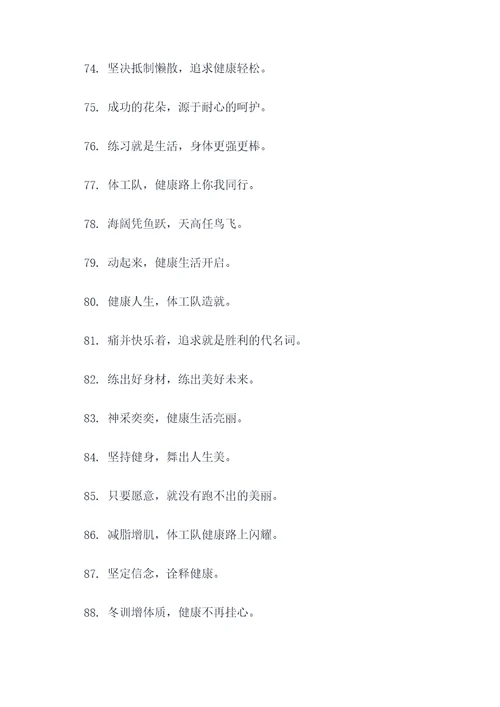 74. 坚决抵制懒散，追求健康轻松。

75. 成功的花朵，源于耐心的呵护。

76. 练习就是生活，身体更强更棒。

77. 体工队，健康路上你我同行。

78. 海阔凭鱼跃，天高任鸟飞。

79. 动起来，健康生活开启。

80. 健康人生，体工队造就。

81. 痛并快乐着，追求就是胜利的代名词。

82. 练出好身材，练出美好未来。

83. 神采奕奕，健康生活亮丽。

84. 坚持健身，舞出人生美。

85. 只要愿意，就没有跑不出的美丽。

86. 减脂增肌，体工队健康路上闪耀。

87. 坚定信念，诠释健康。

88. 冬训增体质，健康不再挂心。